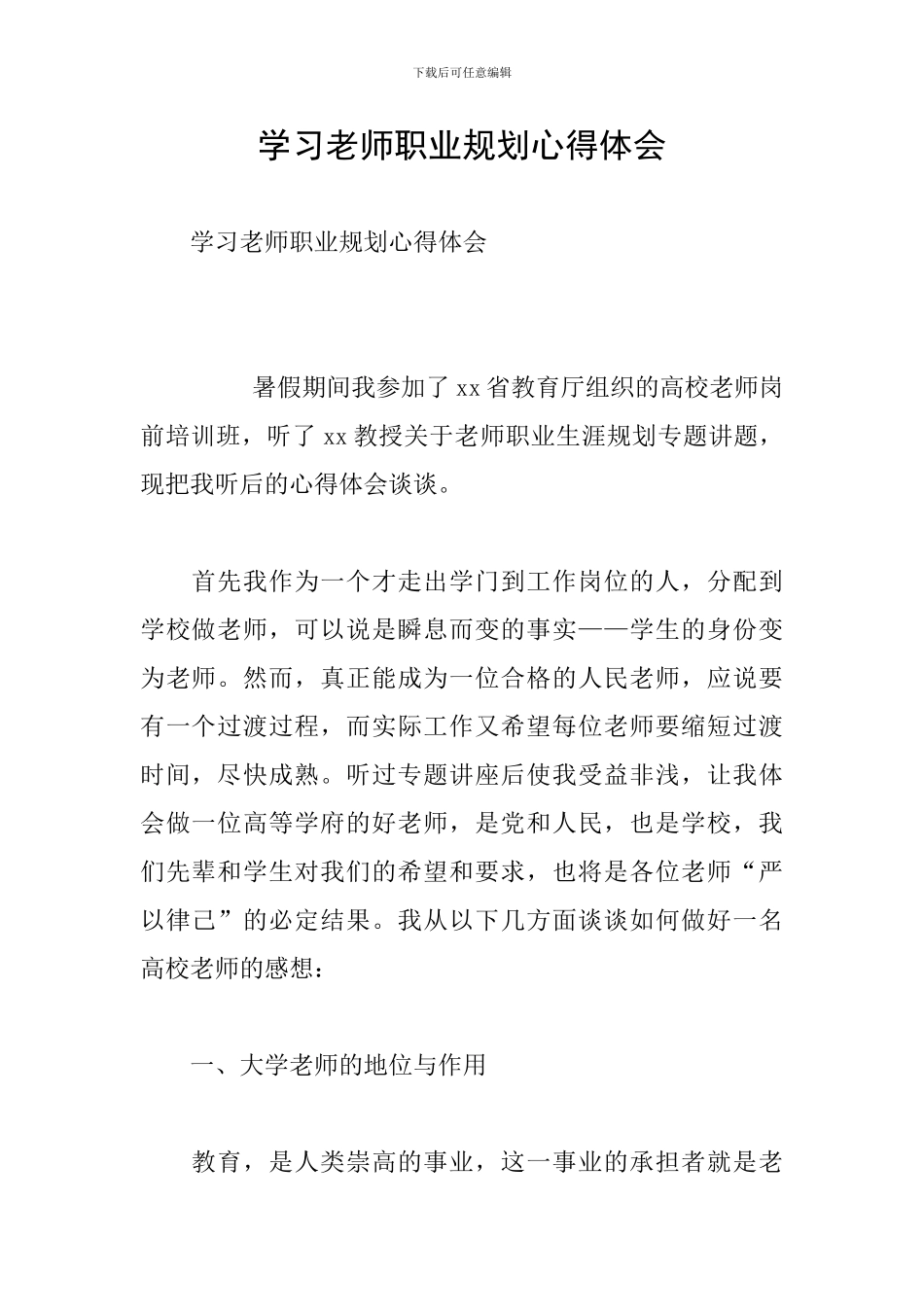 下载后可任意编辑

学习老师职业规划心得体会

学习老师职业规划心得体会

暑假期间我参加了xx省教育厅组织的高校老师岗前培训班，听了xx教授关于老师职业生涯规划专题讲题，现把我听后的心得体会谈谈。

首先我作为一个才走出学门到工作岗位的人，分配到学校做老师，可以说是瞬息而变的事实——学生的身份变为老师。然而，真正能成为一位合格的人民老师，应说要有一个过渡过程，而实际工作又希望每位老师要缩短过渡时间，尽快成熟。听过专题讲座后使我受益非浅，让我体会做一位高等学府的好老师，是党和人民，也是学校，我们先辈和学生对我们的希望和要求，也将是各位老师“严以律己”的必定结果。我从以下几方面谈谈如何做好一名高校老师的感想：

一、大学老师的地位与作用

教育，是人类崇高的事业，这一事业的承担者就是老